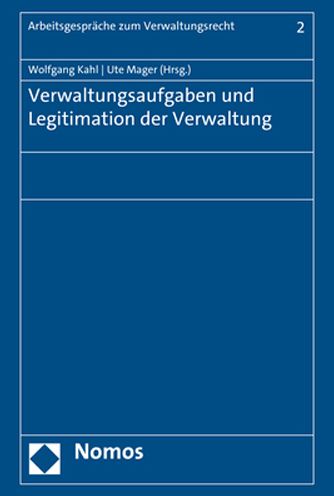 Arbeitsgespräche zum Verwaltungsrecht 2

Wolfgang Kahl | Ute Mager (Hrsg.)

Verwaltungsaufgaben und Legitimation der Verwaltung

Nomos